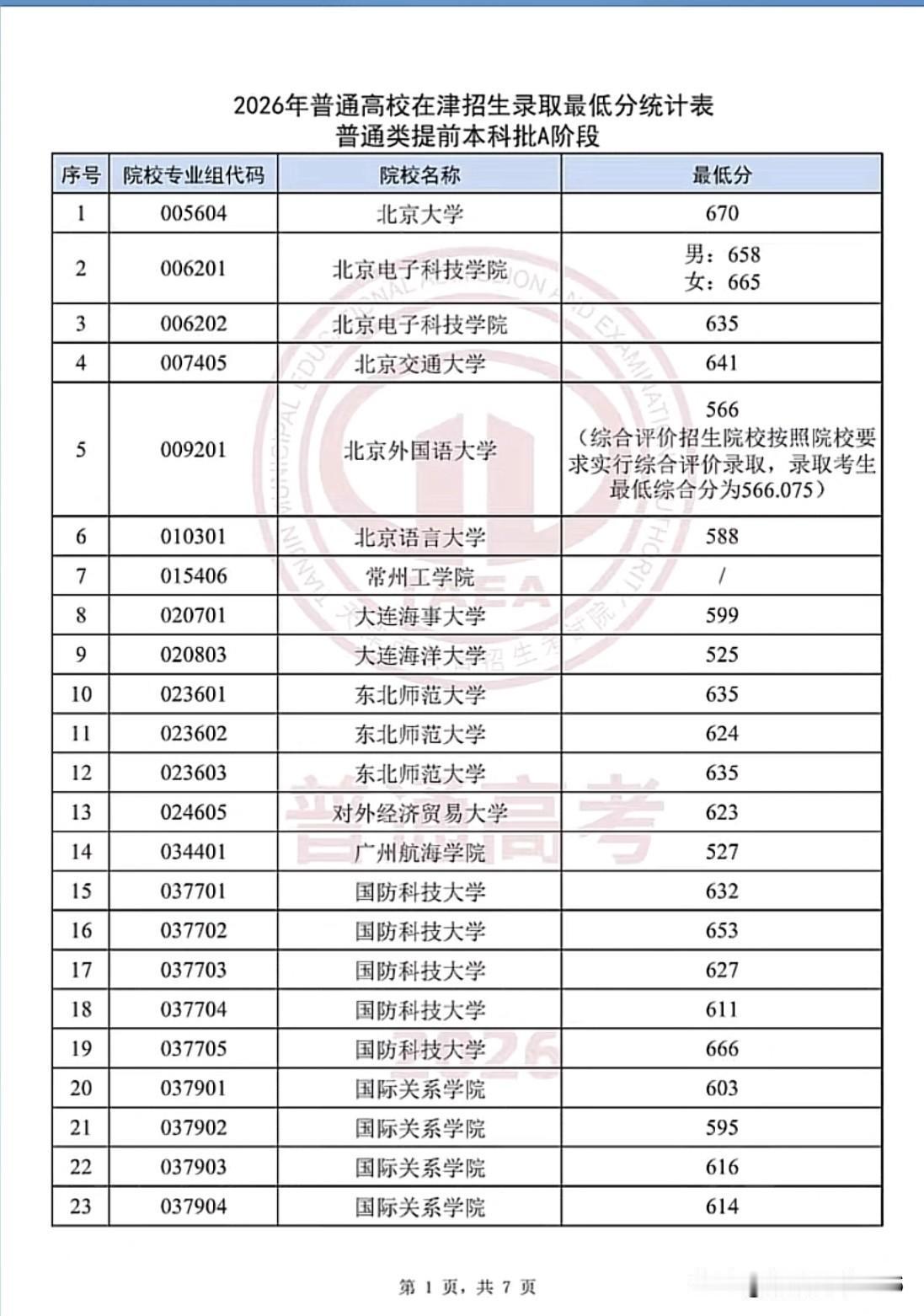 2026年普通高校在津招生录取最低分统计表
普通类提前本科批A阶段

| 序号 | 院校专业组代码 | 院校名称 | 最低分 |
|---|---|---|---|
| 1 | 005604 | 北京大学 | 670 |
| 2 | 006201 | 北京电子科技学院 | 男：658 女：665 |
| 3 | 006202 | 北京电子科技学院 | 635 |
| 4 | 007405 | 北京交通大学 | 641 |
| 5 | 009201 | 北京外国语大学 | 566（综合评价招生院校按照院校要求实行综合评价录取，录取考生最低综合分为566.075） |
| 6 | 010301 | 北京语言大学 | 588 |
| 7 | 015406 | 常州工学院 | / |
| 8 | 020701 | 大连海事大学 | 599 |
| 9 | 020803 | 大连海洋大学 | 525 |
| 10 | 023601 | 东北师范大学 | 635 |
| 11 | 023602 | 东北师范大学 | 624 |
| 12 | 023603 | 东北师范大学 | 635 |
| 13 | 024605 | 对外经济贸易大学 | 623 |
| 14 | 034401 | 广州航海学院 | 527 |
| 15 | 037701 | 国防科技大学 | 632 |
| 16 | 037702 | 国防科技大学 | 653 |
| 17 | 037703 | 国防科技大学 | 627 |
| 18 | 037704 | 国防科技大学 | 611 |
| 19 | 037705 | 国防科技大学 | 666 |
| 20 | 037901 | 国际关系学院 | 603 |
| 21 | 037902 | 国际关系学院 | 595 |
| 22 | 037903 | 国际关系学院 | 616 |
| 23 | 037904 | 国际关系学院 | 614 |

第1页，共7页

普通高考
2026